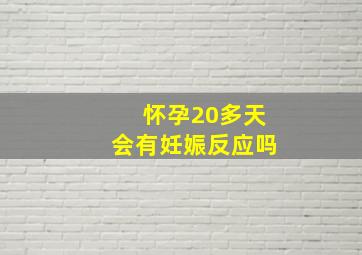 怀孕20多天
会有妊娠反应吗